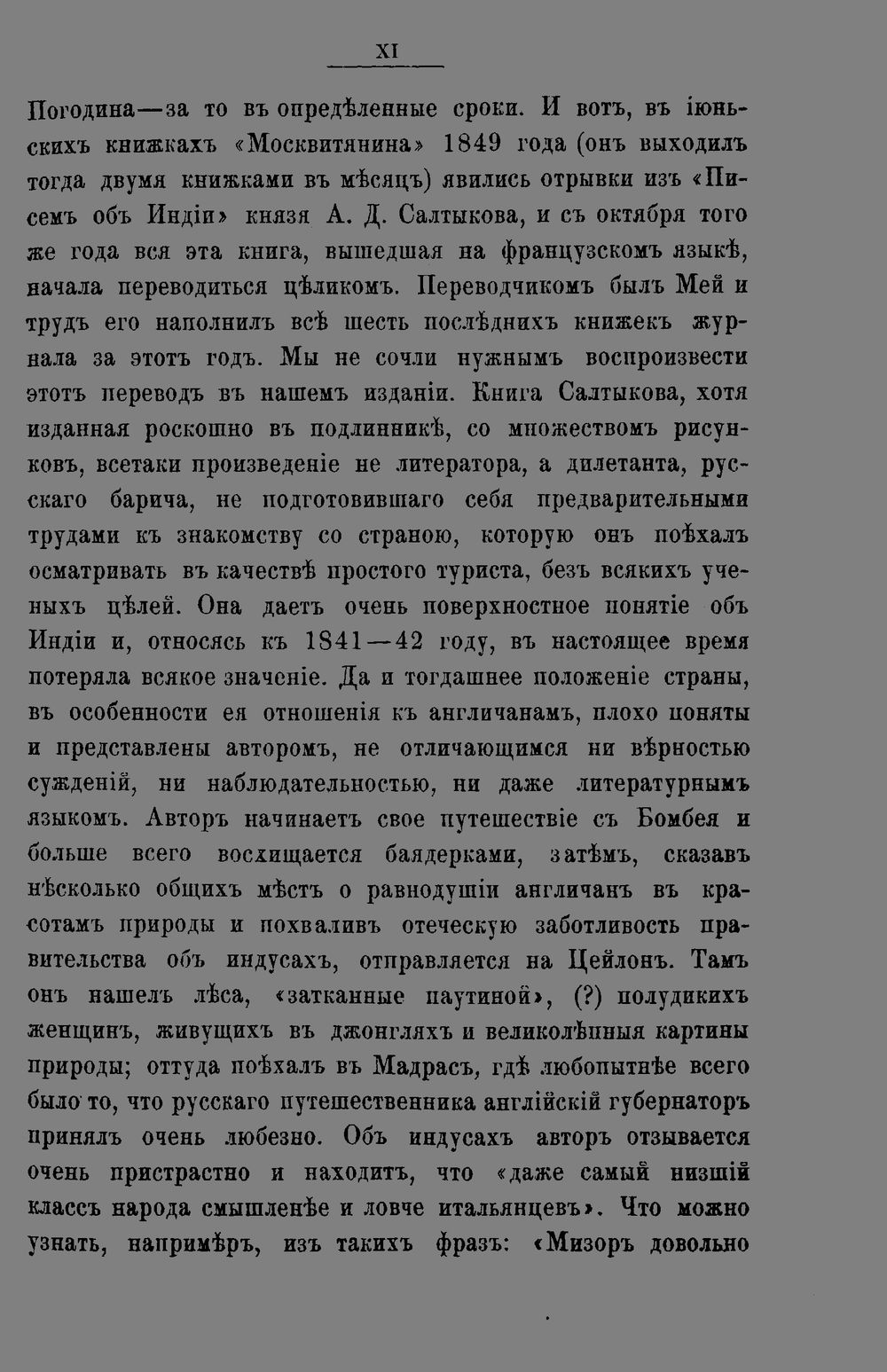 XI

Погодина—за то въ опредѣленные сроки. И вотъ, въ іюньскихъ книжкахъ «Москвитянина» 1849 года (онъ выходилъ тогда двумя книжками въ мѣсяцъ) явились отрывки изъ «Писемъ объ Индіи» князя А. Д. Салтыкова, и съ октября того же года вся эта книга, вышедшая на французскомъ языкѣ, начала переводиться цѣликомъ. Переводчикомъ былъ Мей и трудъ его наполнилъ всѣ шесть послѣднихъ книжекъ журнала за этотъ годъ. Мы не сочли нужнымъ воспроизвести этотъ переводъ въ нашемъ изданіи. Книга Салтыкова, хотя изданная роскошно въ подлинникѣ, со множествомъ рисунковъ, всетаки произведеніе не литератора, а дилетанта, русскаго барича, не подготовившаго себя предварительными трудами къ знакомству со страною, которую онъ поѣхалъ осматривать въ качествѣ простого туриста, безъ всякихъ ученыхъ цѣлей. Она даетъ очень поверхностное понятіе объ Индіи и, относясь къ 1841—42 году, въ настоящее время потеряла всякое значеніе. Да и тогдашнее положеніе страны, въ особенности ея отношенія къ англичанамъ, плохо поняты и представлены авторомъ, не отличающимся ни вѣрностью сужденій, ни наблюдательностью, ни даже литературнымъ языкомъ. Авторъ начинаетъ свое путешествіе съ Бомбея и больше всего восхищается баядерками, затѣмъ, сказавъ нѣсколько общихъ мѣстъ о равнодушіи англичанъ въ красотамъ природы и похваливъ отеческую заботливость правительства объ индусахъ, отправляется на Цейлонъ. Тамъ онъ нашелъ лѣса, «затканные паутиной», (?) полудикихъ женщинъ, живущихъ въ джонгляхъ и великолѣпныя картины природы; оттуда поѣхалъ въ Мадрасъ, гдѣ любопытнѣе всего было то, что русскаго путешественника англійскій губернаторъ принялъ очень любезно. Объ индусахъ авторъ отзывается очень пристрастно и находитъ, что «даже самый низшій классъ народа смышленѣе и ловче итальянцевъ». Что можно узнать, напримѣръ, изъ такихъ фразъ: «Мизоръ довольно